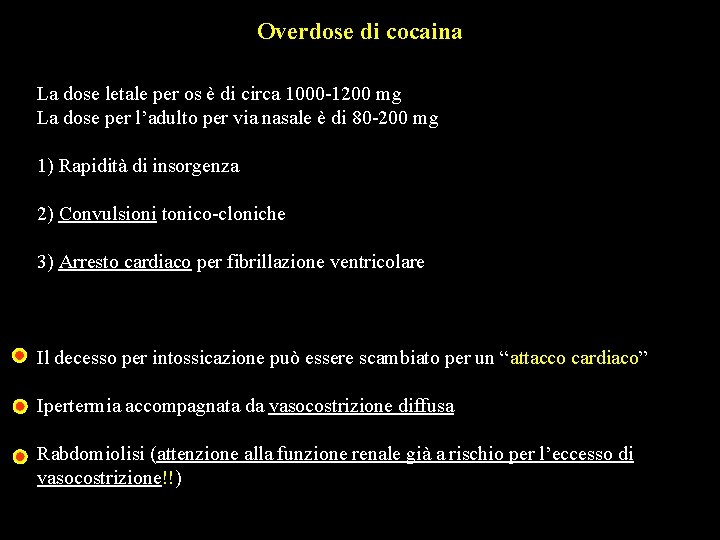 Overdose di cocaina

La dose letale per os è di circa 1000-1200 mg
La dose per l'adulto per via nasale è di 80-200 mg

1) Rapidità di insorgenza

2) Convulsioni tonico-cloniche

3) Arresto cardiaco per fibrillazione ventricolare

Il decesso per intossicazione può essere scambiato per un "attacco cardiaco"

Ipertermia accompagnata da vasocostrizione diffusa

Rabdomiolisi (attenzione alla funzione renale già a rischio per l'eccesso di vasocostrizione!!)